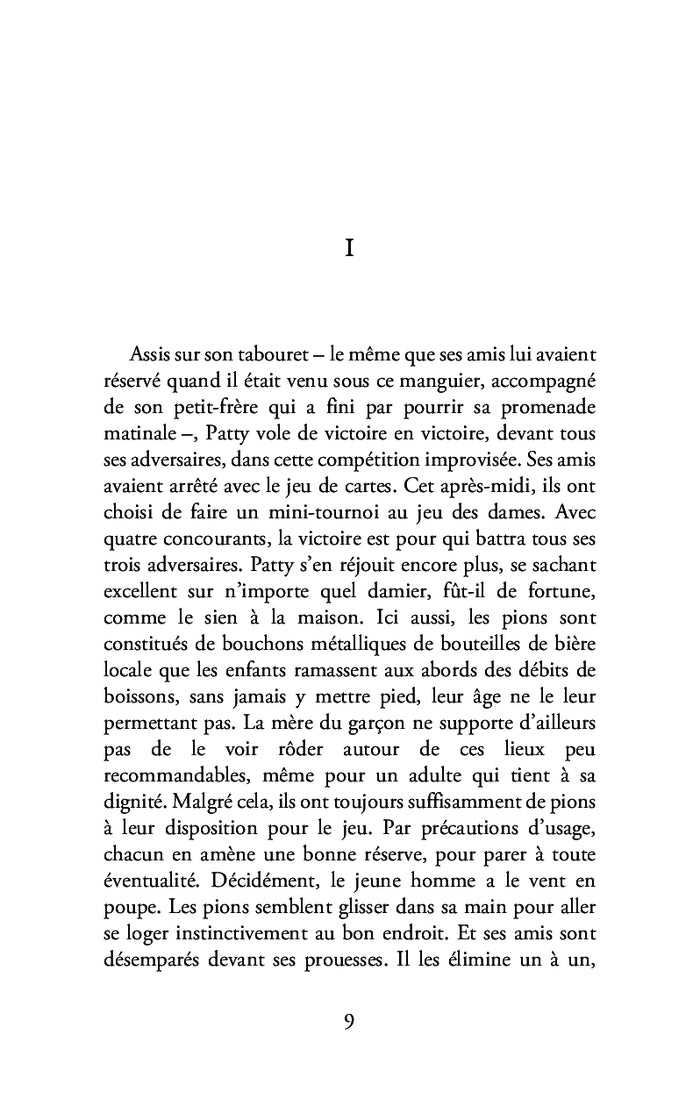 I

Assis sur son tabouret – le même que ses amis lui avaient réservé quand il était venu sous ce manguier, accompagné de son petit-frère qui a fini par pourrir sa promenade matinale –, Patty vole de victoire en victoire, devant tous ses adversaires, dans cette compétition improvisée. Ses amis avaient arrêté avec le jeu de cartes. Cet après-midi, ils ont choisi de faire un mini-tournoi au jeu des dames. Avec quatre concourants, la victoire est pour qui battra tous ses trois adversaires. Patty s'en réjouit encore plus, se sachant excellent sur n'importe quel damier, fût-il de fortune, comme le sien à la maison. Ici aussi, les pions sont constitués de bouchons métalliques de bouteilles de bière locale que les enfants ramassent aux abords des débits de boissons, sans jamais y mettre pied, leur âge ne le leur permettant pas. La mère du garçon ne supporte d'ailleurs pas de le voir rôder autour de ces lieux peu recommandables, même pour un adulte qui tient à sa dignité. Malgré cela, ils ont toujours suffisamment de pions à leur disposition pour le jeu. Par précautions d'usage, chacun en amène une bonne réserve, pour parer à toute éventualité. Décidément, le jeune homme a le vent en poupe. Les pions semblent glisser dans sa main pour aller se loger instinctivement au bon endroit. Et ses amis sont désemparés devant ses prouesses. Il les élimine un à un,

9